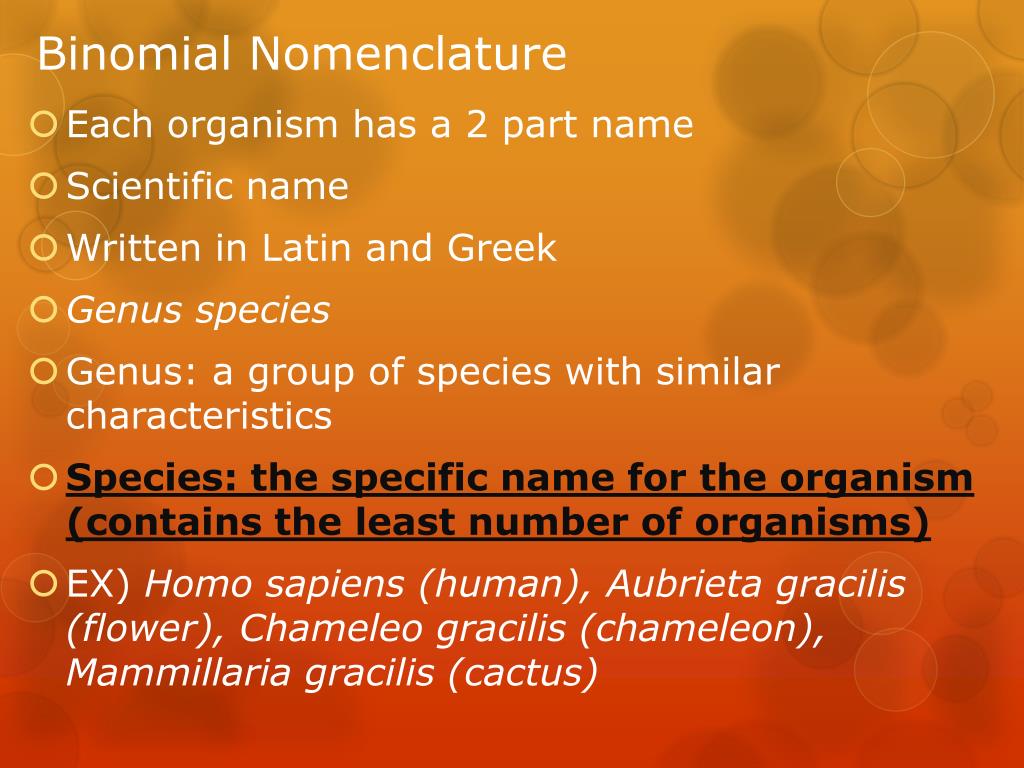 Binomial Nomenclature

Each organism has a 2 part name

Scientific name

Written in Latin and Greek

Genus species

Genus: a group of species with similar characteristics

Species: the specific name for the organism (contains the least number of organisms)

EX) Homo sapiens (human), Aubrieta gracilis (flower), Chameleo gracilis (chameleon), Mammillaria gracilis (cactus)